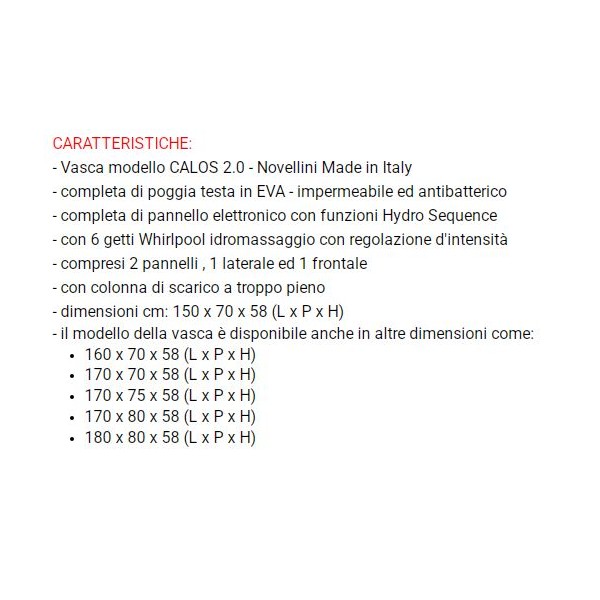 CARATTERISTICHE:
- Vasca modello CALOS 2.0 - Novellini Made in Italy
- completa di poggia testa in EVA - impermeabile ed antibatterico
- completa di pannello elettronico con funzioni Hydro Sequence
- con 6 getti Whirlpool idromassaggio con regolazione d'intensità
- compresi 2 pannelli , 1 laterale ed 1 frontale
- con colonna di scarico a troppo pieno
- dimensioni cm: 150 x 70 x 58 (L x P x H)
- il modello della vasca è disponibile anche in altre dimensioni come:
• 160 x 70 x 58 (L x P x H)
• 170 x 70 x 58 (L x P x H)
• 170 x 75 x 58 (L x P x H)
• 170 x 80 x 58 (L x P x H)
• 180 x 80 x 58 (L x P x H)